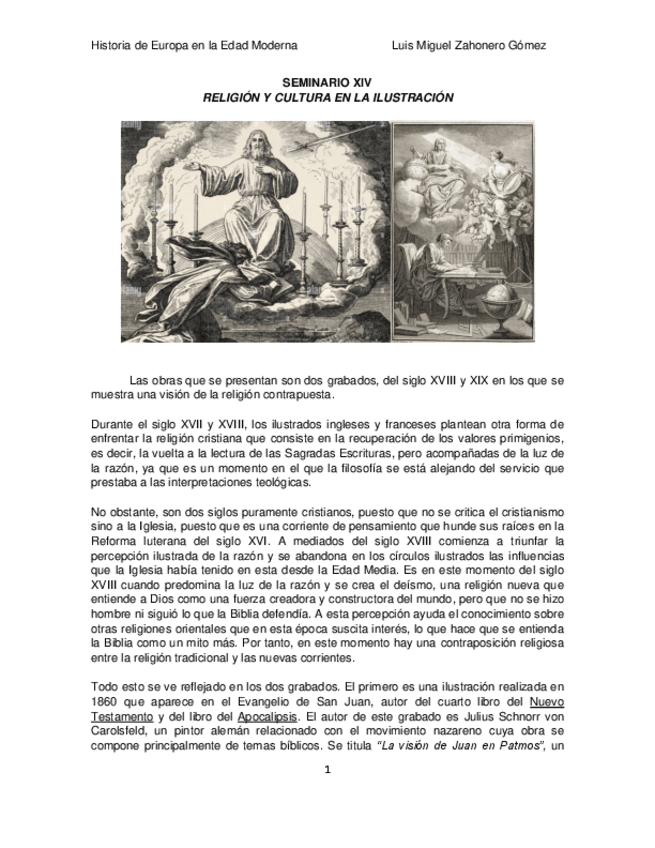 Historia de Europa en la Edad Moderna Luis Miguel Zahonero Gómez

SEMINARIO XIV
RELIGIÓN Y CULTURA EN LA ILUSTRACIÓN

Las obras que se presentan son dos grabados, del siglo XVIII y XIX en los que se muestra una visión de la religión contrapuesta.

Durante el siglo XVII y XVIII, los ilustrados ingleses y franceses plantean otra forma de enfrentar la religión cristiana que consiste en la recuperación de los valores primigenios, es decir, la vuelta a la lectura de las Sagradas Escrituras, pero acompañadas de la luz de la razón, ya que es un momento en el que la filosofía se está alejando del servicio que prestaba a las interpretaciones teológicas.

No obstante, son dos siglos puramente cristianos, puesto que no se critica el cristianismo sino a la Iglesia, puesto que es una corriente de pensamiento que hunde sus raíces en la Reforma luterana del siglo XVI. A mediados del siglo XVIII comienza a triunfar la percepción ilustrada de la razón y se abandona en los círculos ilustrados las influencias que la Iglesia había tenido en esta desde la Edad Media. Es en este momento del siglo XVIII cuando predomina la luz de la razón y se crea el deísmo, una religión nueva que entiende a Dios como una fuerza creadora y constructora del mundo, pero que no se hizo hombre ni siguió lo que la Biblia defendía. A esta percepción ayuda el conocimiento sobre otras religiones orientales que en esta época suscita interés, lo que hace que se entienda la Biblia como un mito más. Por tanto, en este momento hay una contraposición religiosa entre la religión tradicional y las nuevas corrientes.

Todo esto se ve reflejado en los dos grabados. El primero es una ilustración realizada en 1860 que aparece en el Evangelio de San Juan, autor del cuarto libro del Nuevo Testamento y del libro del Apocalipsis. El autor de este grabado es Julius Schnorr von Carolsfeld, un pintor alemán relacionado con el movimiento nazareno cuya obra se compone principalmente de temas bíblicos. Se titula "La visión de Juan en Patmos", un

1